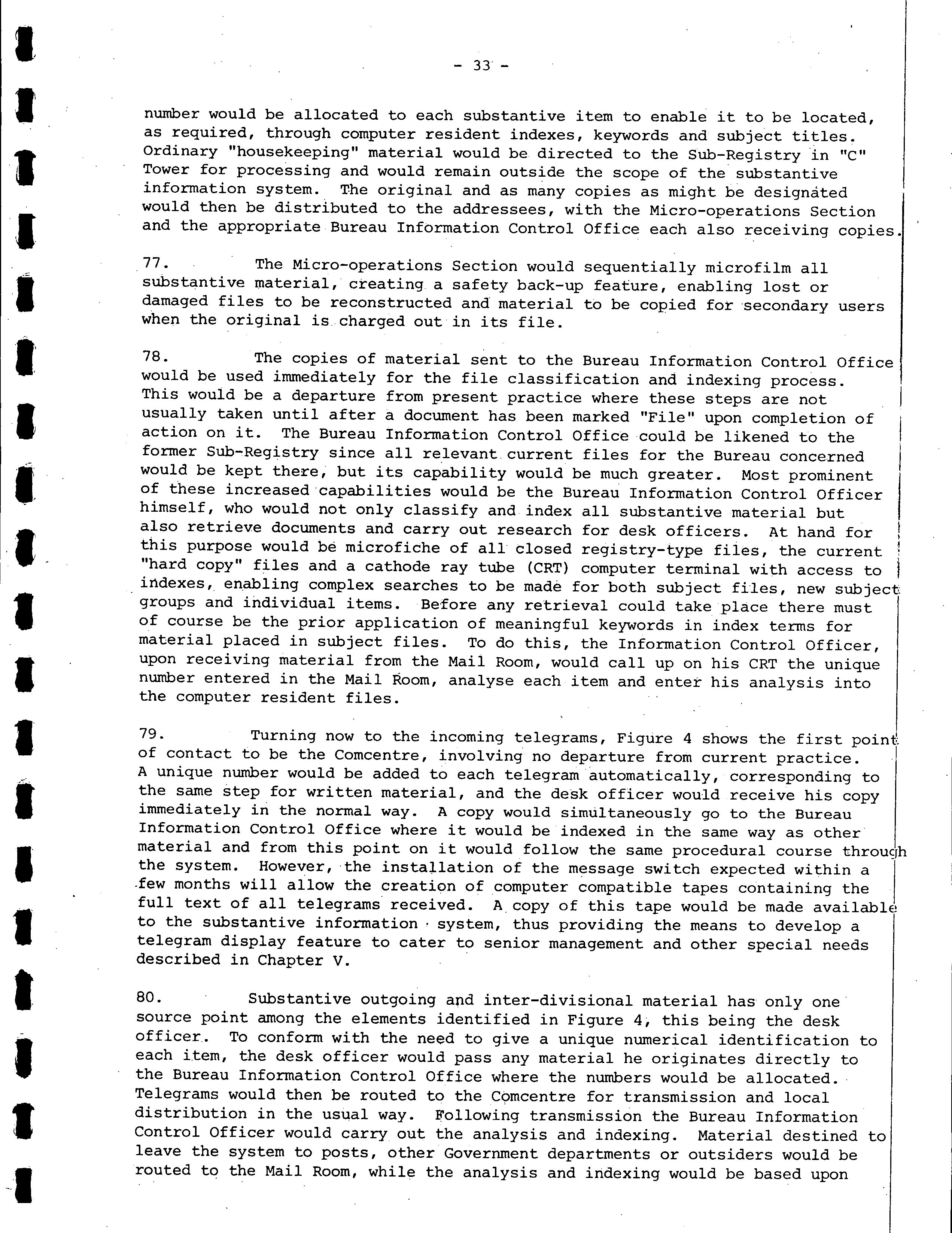 - 33 -

number would be allocated to each substantive item to enable it to be located, as required, through computer resident indexes, keywords and subject titles. Ordinary "housekeeping" material would be directed to the Sub-Registry in "C" Tower for processing and would remain outside the scope of the substantive information system. The original and as many copies as might be designated would then be distributed to the addressees, with the Micro-operations Section and the appropriate Bureau Information Control Office each also receiving copies.

77. The Micro-operations Section would sequentially microfilm all substantive material, creating a safety back-up feature, enabling lost or damaged files to be reconstructed and material to be copied for secondary users when the original is charged out in its file.

78. The copies of material sent to the Bureau Information Control Office would be used immediately for the file classification and indexing process. This would be a departure from present practice where these steps are not usually taken until after a document has been marked "File" upon completion of action on it. The Bureau Information Control Office could be likened to the former Sub-Registry since all relevant current files for the Bureau concerned would be kept there, but its capability would be much greater. Most prominent of these increased capabilities would be the Bureau Information Control Officer himself, who would not only classify and index all substantive material but also retrieve documents and carry out research for desk officers. At hand for this purpose would be microfiche of all closed registry-type files, the current "hard copy" files and a cathode ray tube (CRT) computer terminal with access to indexes, enabling complex searches to be made for both subject files, new subject groups and individual items. Before any retrieval could take place there must of course be the prior application of meaningful keywords in index terms for material placed in subject files. To do this, the Information Control Officer, upon receiving material from the Mail Room, would call up on his CRT the unique number entered in the Mail Room, analyse each item and enter his analysis into the computer resident files.

79. Turning now to the incoming telegrams, Figure 4 shows the first point of contact to be the Comcentre, involving no departure from current practice. A unique number would be added to each telegram automatically, corresponding to the same step for written material, and the desk officer would receive his copy immediately in the normal way. A copy would simultaneously go to the Bureau Information Control Office where it would be indexed in the same way as other material and from this point on it would follow the same procedural course through the system. However, the installation of the message switch expected within a few months will allow the creation of computer compatible tapes containing the full text of all telegrams received. A copy of this tape would be made available to the substantive information system, thus providing the means to develop a telegram display feature to cater to senior management and other special needs described in Chapter V.

80. Substantive outgoing and inter-divisional material has only one source point among the elements identified in Figure 4, this being the desk officer. To conform with the need to give a unique numerical identification to each item, the desk officer would pass any material he originates directly to the Bureau Information Control Office where the numbers would be allocated. Telegrams would then be routed to the Comcentre for transmission and local distribution in the usual way. Following transmission the Bureau Information Control Officer would carry out the analysis and indexing. Material destined to leave the system to posts, other Government departments or outsiders would be routed to the Mail Room, while the analysis and indexing would be based upon